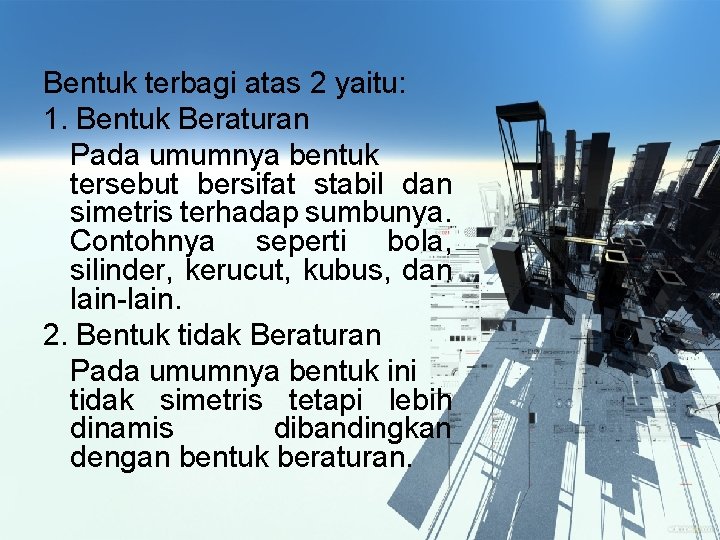 Bentuk terbagi atas 2 yaitu:

1. Bentuk Beraturan

Pada umumnya bentuk tersebut bersifat stabil dan simetris terhadap sumbunya. Contohnya seperti bola, silinder, kerucut, kubus, dan lain-lain.

2. Bentuk tidak Beraturan

Pada umumnya bentuk ini tidak simetris tetapi lebih dinamis dibandingkan dengan bentuk beraturan.